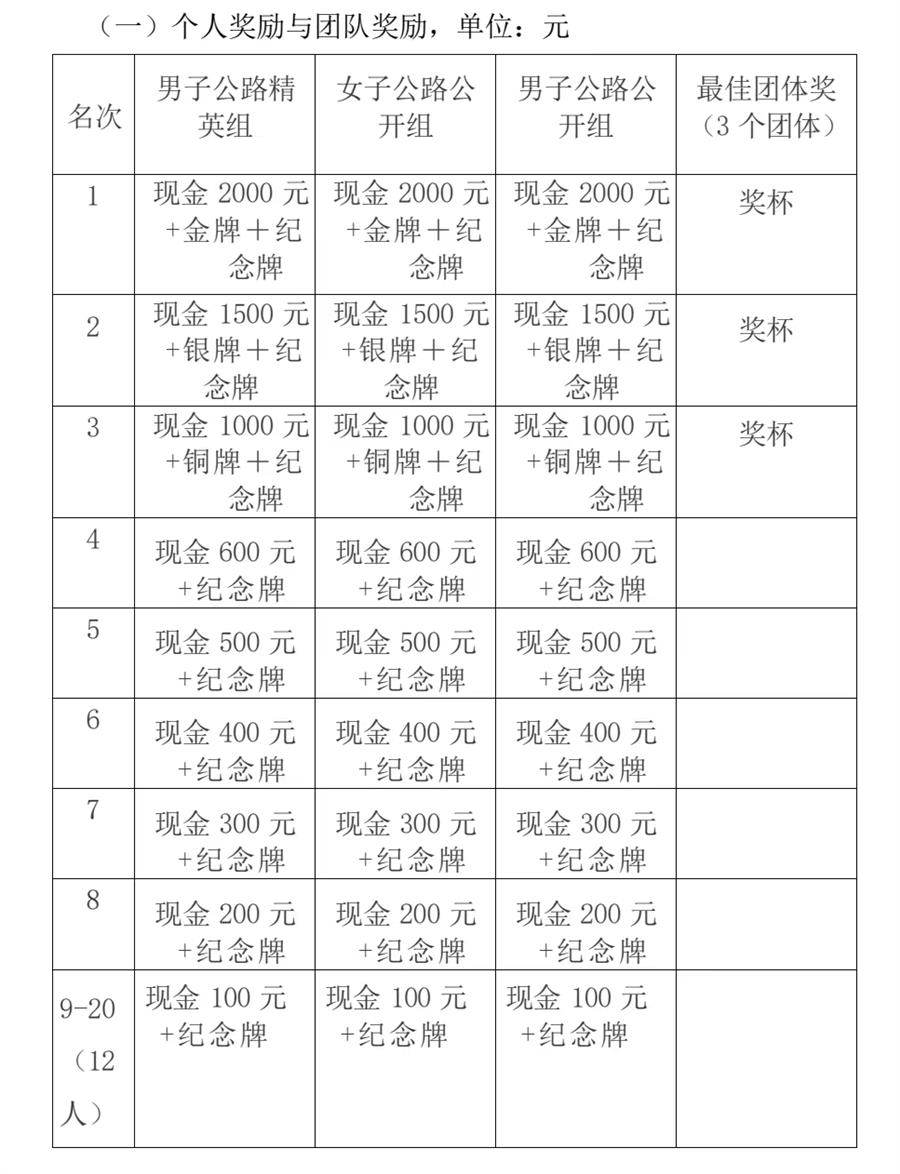 （一）个人奖励与团队奖励，单位：元

| 名次 | 男子公路精英组 | 女子公路公开组 | 男子公路公开组 | 最佳团体奖（3 个团体） |
|---|---|---|---|---|
| 1 | 现金 2000 元+金牌＋纪念牌 | 现金 2000 元+金牌＋纪念牌 | 现金 2000 元+金牌＋纪念牌 | 奖杯 |
| 2 | 现金 1500 元+银牌＋纪念牌 | 现金 1500 元+银牌＋纪念牌 | 现金 1500 元+银牌＋纪念牌 | 奖杯 |
| 3 | 现金 1000 元+铜牌＋纪念牌 | 现金 1000 元+铜牌＋纪念牌 | 现金 1000 元+铜牌＋纪念牌 | 奖杯 |
| 4 | 现金 600 元+纪念牌 | 现金 600 元+纪念牌 | 现金 600 元+纪念牌 | |
| 5 | 现金 500 元+纪念牌 | 现金 500 元+纪念牌 | 现金 500 元+纪念牌 | |
| 6 | 现金 400 元+纪念牌 | 现金 400 元+纪念牌 | 现金 400 元+纪念牌 | |
| 7 | 现金 300 元+纪念牌 | 现金 300 元+纪念牌 | 现金 300 元+纪念牌 | |
| 8 | 现金 200 元+纪念牌 | 现金 200 元+纪念牌 | 现金 200 元+纪念牌 | |
| 9-20（12 人） | 现金 100 元+纪念牌 | 现金 100 元+纪念牌 | 现金 100 元+纪念牌 | |